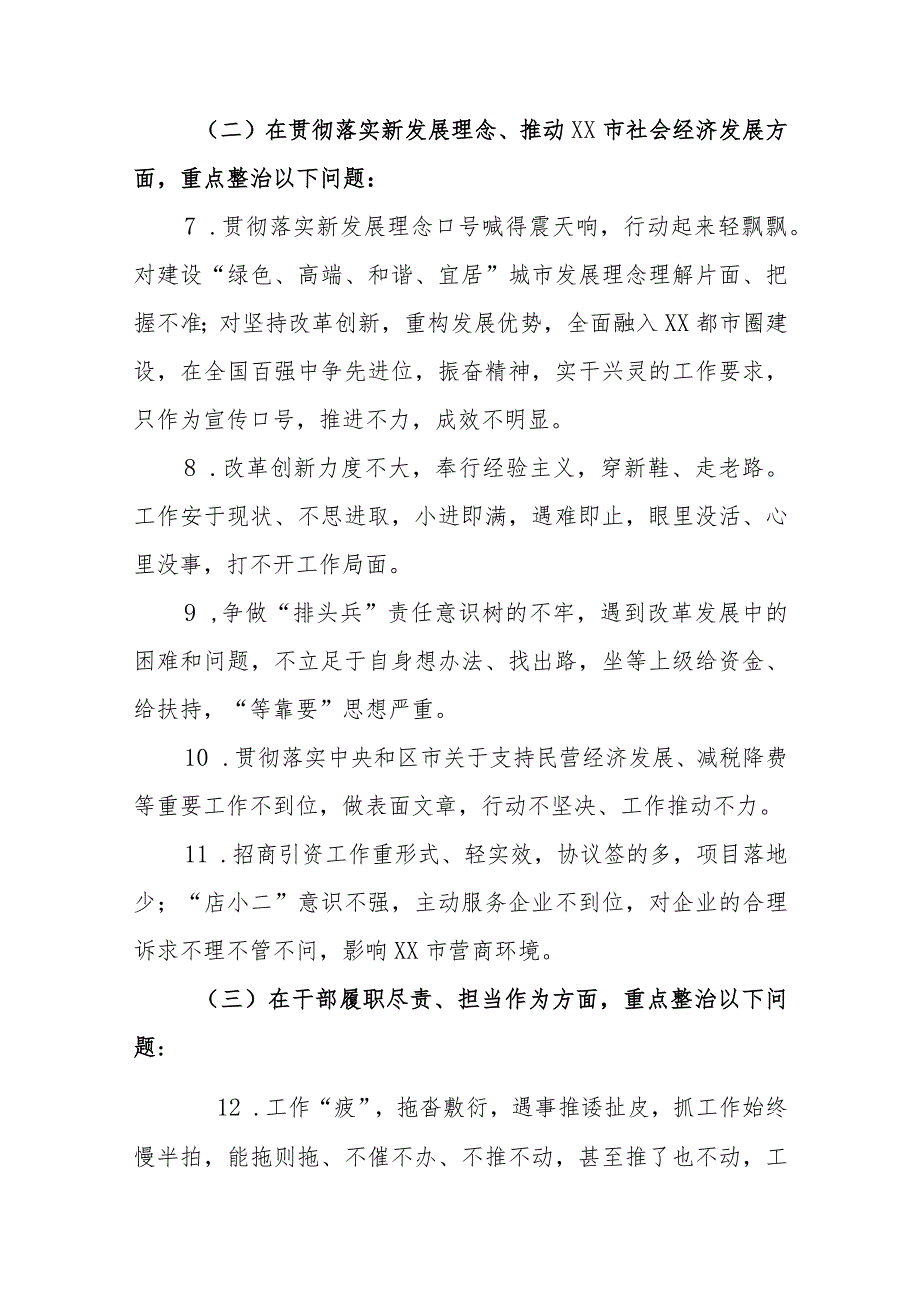 （二）在贯彻落实新发展理念、推动XX市社会经济发展方面，重点整治以下问题：

7．贯彻落实新发展理念口号喊得震天响，行动起来轻飘飘。对建设“绿色、高端、和谐、宜居”城市发展理念理解片面、把握不准；对坚持改革创新，重构发展优势，全面融入XX都市圈建设，在全国百强中争先进位，振奋精神，实干兴灵的工作要求，只作为宣传口号，推进不力，成效不明显。

8．改革创新力度不大，奉行经验主义，穿新鞋、走老路。工作安于现状、不思进取，小进即满，遇难即止，眼里没活、心里没事，打不开工作局面。

9，争做“排头兵”责任意识树的不牢，遇到改革发展中的困难和问题，不立足于自身想办法、找出路，坐等上级给资金、给扶持，“等靠要”思想严重。

10．贯彻落实中央和区市关于支持民营经济发展、减税降费等重要工作不到位，做表面文章，行动不坚决、工作推动不力。

11．招商引资工作重形式、轻实效，协议签的多，项目落地少；“店小二”意识不强，主动服务企业不到位，对企业的合理诉求不理不管不问，影响XX市营商环境。

（三）在干部履职尽责、担当作为方面，重点整治以下问题：

12．工作“疲”，拖沓敷衍，遇事推诿扯皮，抓工作始终慢半拍，能拖则拖、不催不办、不推不动，甚至推了也不动，工